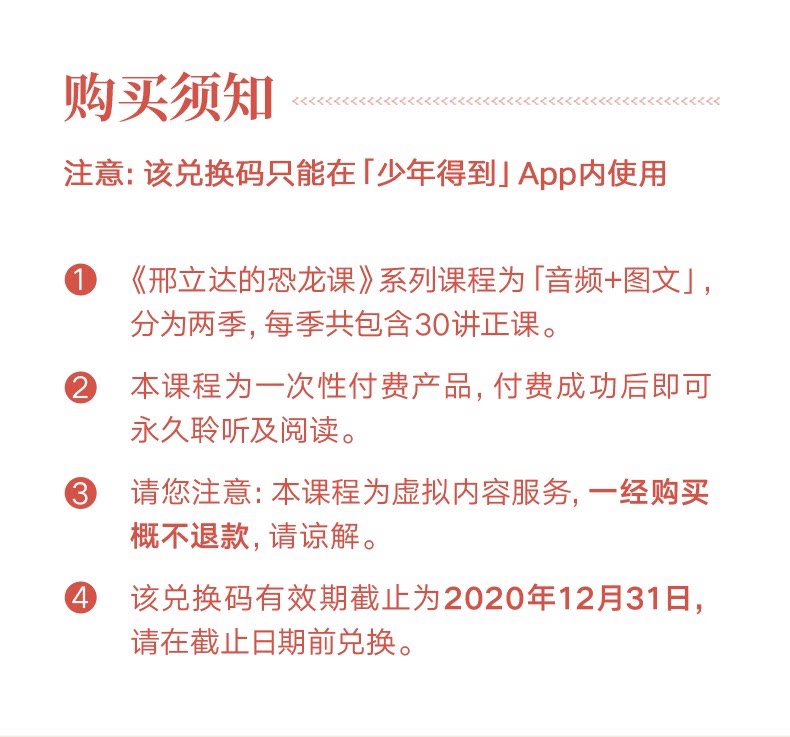 购买须知

注意：该兑换码只能在「少年得到」App内使用

❶ 《邢立达的恐龙课》系列课程为「音频+图文」，分为两季，每季共包含30讲正课。

❷ 本课程为一次性付费产品，付费成功后即可永久聆听及阅读。

❸ 请您注意：本课程为虚拟内容服务，一经购买概不退款，请谅解。

❹ 该兑换码有效期截止为2020年12月31日，请在截止日期前兑换。